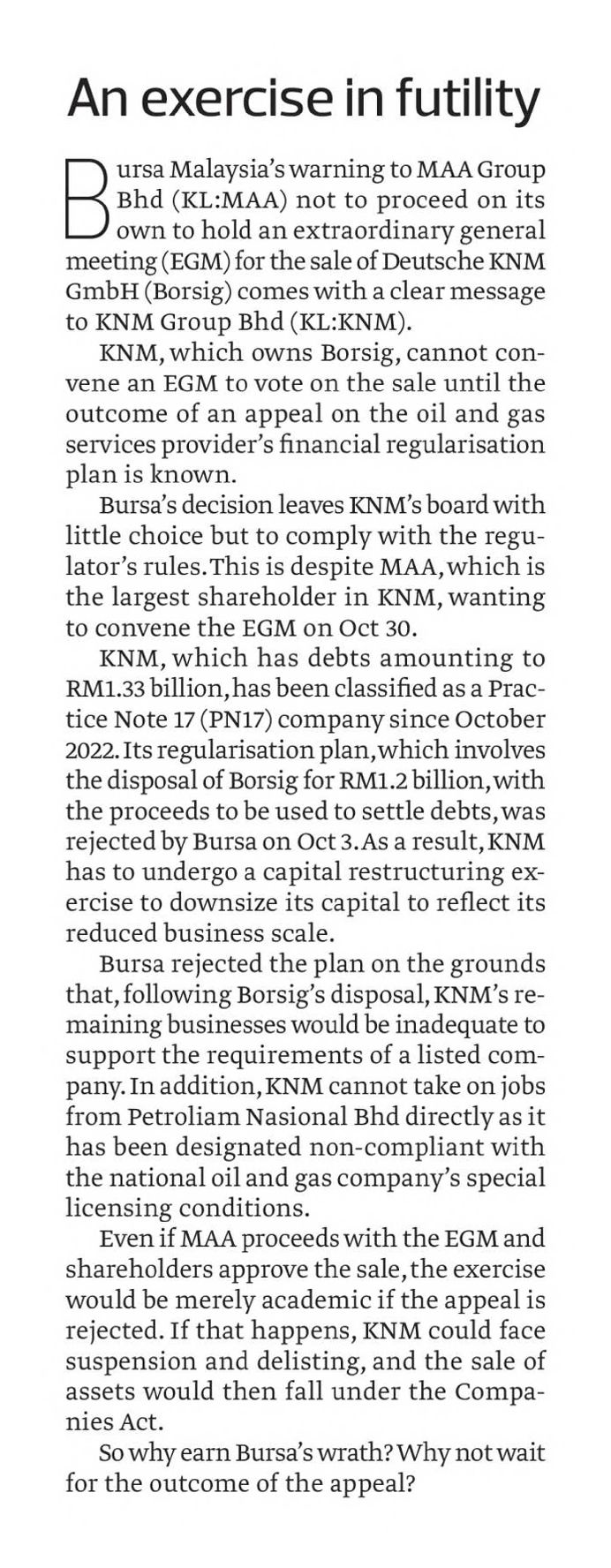 An exercise in futility

Bursa Malaysia's warning to MAA Group Bhd (KL:MAA) not to proceed on its own to hold an extraordinary general meeting (EGM) for the sale of Deutsche KNM GmbH (Borsig) comes with a clear message to KNM Group Bhd (KL:KNM).

KNM, which owns Borsig, cannot convene an EGM to vote on the sale until the outcome of an appeal on the oil and gas services provider's financial regularisation plan is known.

Bursa's decision leaves KNM's board with little choice but to comply with the regulator's rules. This is despite MAA, which is the largest shareholder in KNM, wanting to convene the EGM on Oct 30.

KNM, which has debts amounting to RM1.33 billion, has been classified as a Practice Note 17 (PN17) company since October 2022. Its regularisation plan, which involves the disposal of Borsig for RM1.2 billion, with the proceeds to be used to settle debts, was rejected by Bursa on Oct 3. As a result, KNM has to undergo a capital restructuring exercise to downsize its capital to reflect its reduced business scale.

Bursa rejected the plan on the grounds that, following Borsig's disposal, KNM's remaining businesses would be inadequate to support the requirements of a listed company. In addition, KNM cannot take on jobs from Petroliam Nasional Bhd directly as it has been designated non-compliant with the national oil and gas company's special licensing conditions.

Even if MAA proceeds with the EGM and shareholders approve the sale, the exercise would be merely academic if the appeal is rejected. If that happens, KNM could face suspension and delisting, and the sale of assets would then fall under the Companies Act.

So why earn Bursa's wrath? Why not wait for the outcome of the appeal?